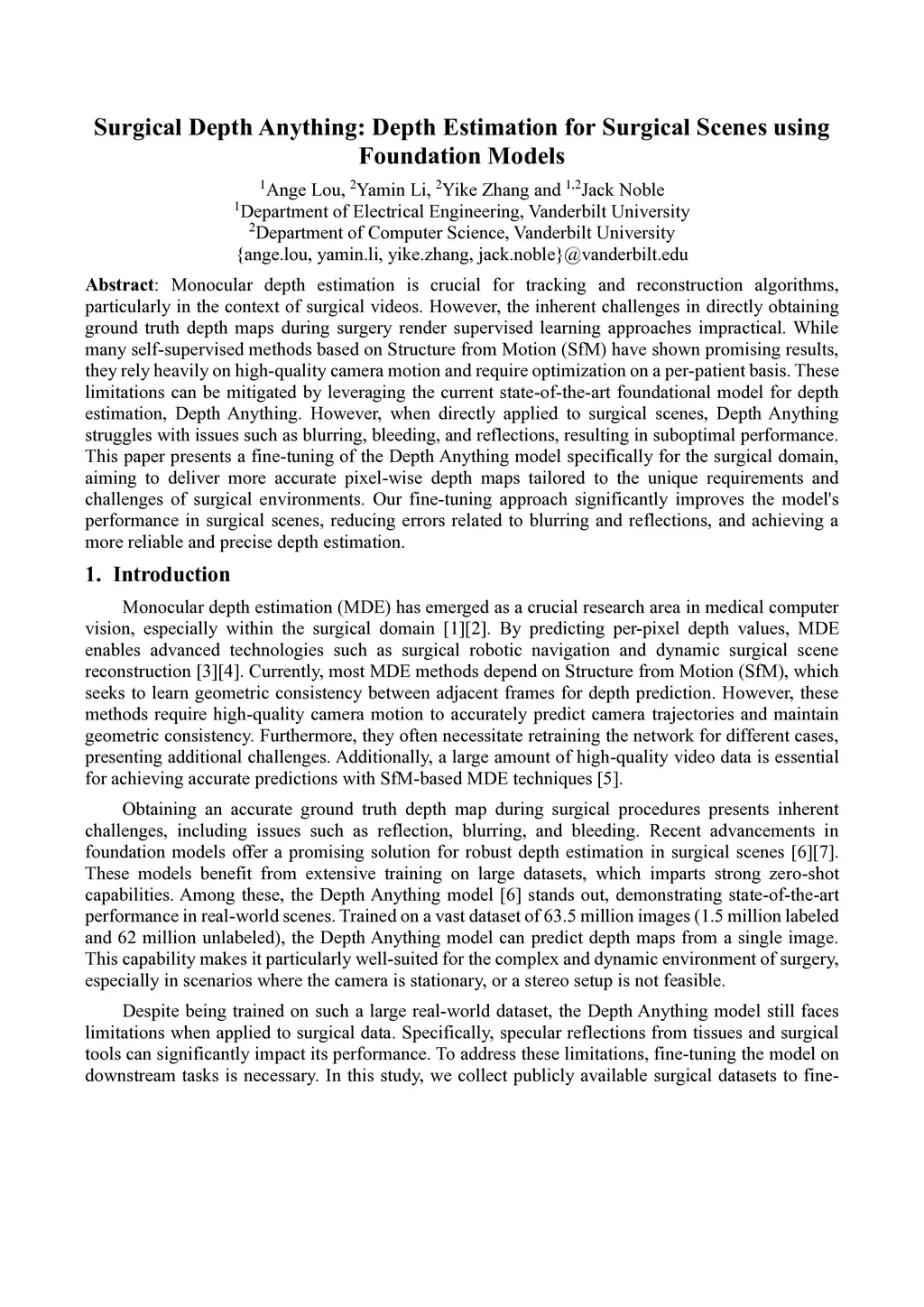 Surgical Depth Anything: Depth Estimation for Surgical Scenes using Foundation Models

$^1$Ange Lou, $^2$Yamin Li, $^2$Yike Zhang and $^{1,2}$Jack Noble
$^1$Department of Electrical Engineering, Vanderbilt University
$^2$Department of Computer Science, Vanderbilt University
{ange.lou, yamin.li, yike.zhang, jack.noble}@vanderbilt.edu

Abstract: Monocular depth estimation is crucial for tracking and reconstruction algorithms, particularly in the context of surgical videos. However, the inherent challenges in directly obtaining ground truth depth maps during surgery render supervised learning approaches impractical. While many self-supervised methods based on Structure from Motion (SfM) have shown promising results, they rely heavily on high-quality camera motion and require optimization on a per-patient basis. These limitations can be mitigated by leveraging the current state-of-the-art foundational model for depth estimation, Depth Anything. However, when directly applied to surgical scenes, Depth Anything struggles with issues such as blurring, bleeding, and reflections, resulting in suboptimal performance. This paper presents a fine-tuning of the Depth Anything model specifically for the surgical domain, aiming to deliver more accurate pixel-wise depth maps tailored to the unique requirements and challenges of surgical environments. Our fine-tuning approach significantly improves the model's performance in surgical scenes, reducing errors related to blurring and reflections, and achieving a more reliable and precise depth estimation.

1. Introduction

Monocular depth estimation (MDE) has emerged as a crucial research area in medical computer vision, especially within the surgical domain [1][2]. By predicting per-pixel depth values, MDE enables advanced technologies such as surgical robotic navigation and dynamic surgical scene reconstruction [3][4]. Currently, most MDE methods depend on Structure from Motion (SfM), which seeks to learn geometric consistency between adjacent frames for depth prediction. However, these methods require high-quality camera motion to accurately predict camera trajectories and maintain geometric consistency. Furthermore, they often necessitate retraining the network for different cases, presenting additional challenges. Additionally, a large amount of high-quality video data is essential for achieving accurate predictions with SfM-based MDE techniques [5].

Obtaining an accurate ground truth depth map during surgical procedures presents inherent challenges, including issues such as reflection, blurring, and bleeding. Recent advancements in foundation models offer a promising solution for robust depth estimation in surgical scenes [6][7]. These models benefit from extensive training on large datasets, which imparts strong zero-shot capabilities. Among these, the Depth Anything model [6] stands out, demonstrating state-of-the-art performance in real-world scenes. Trained on a vast dataset of 63.5 million images (1.5 million labeled and 62 million unlabeled), the Depth Anything model can predict depth maps from a single image. This capability makes it particularly well-suited for the complex and dynamic environment of surgery, especially in scenarios where the camera is stationary, or a stereo setup is not feasible.

Despite being trained on such a large real-world dataset, the Depth Anything model still faces limitations when applied to surgical data. Specifically, specular reflections from tissues and surgical tools can significantly impact its performance. To address these limitations, fine-tuning the model on downstream tasks is necessary. In this study, we collect publicly available surgical datasets to fine-